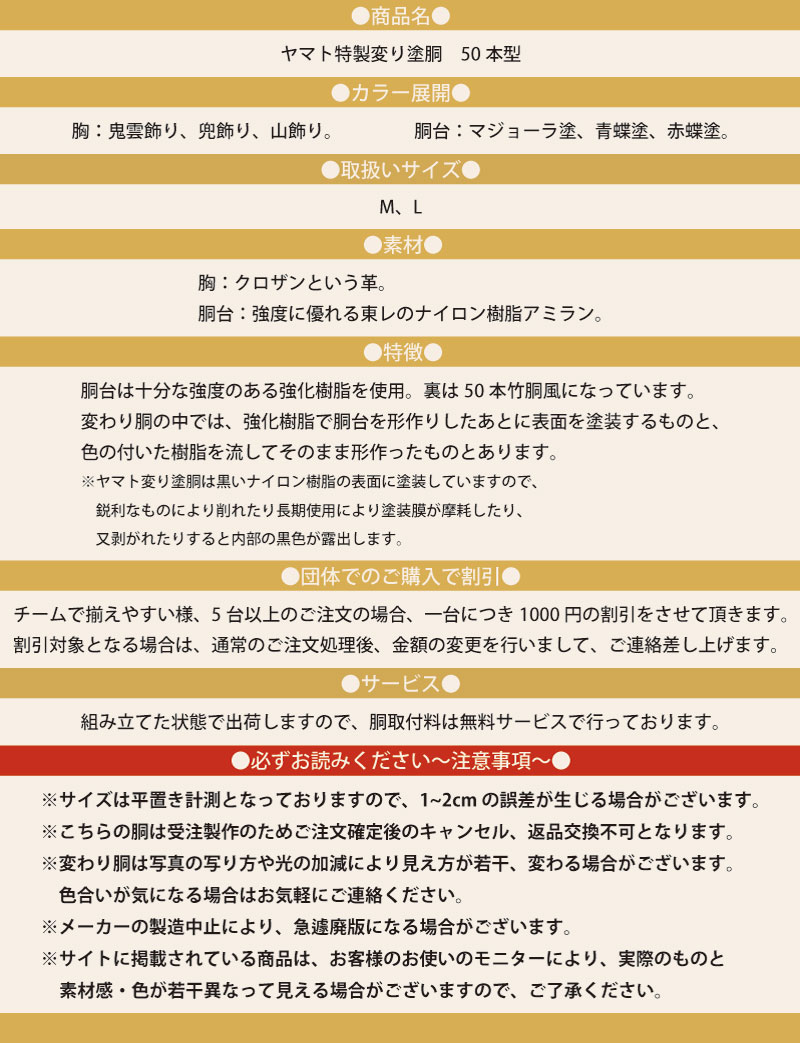 ●商品名●

ヤマト特製変り塗胴　50 本型

●カラー展開●

胸：鬼雲飾り、兜飾り、山飾り。

胴台：マジョーラ塗、青蝶塗、赤蝶塗。

●取扱いサイズ●

M、L

●素材●

胸：クロザンという革。
胴台：強度に優れる東レのナイロン樹脂アミラン。

●特徴●

胴台は十分な強度のある強化樹脂を使用。裏は 50 本竹胴風になっています。
変わり胴の中では、強化樹脂で胴台を形作りしたあとに表面を塗装するものと、
色の付いた樹脂を流してそのまま形作ったものとあります。
※ヤマト変り塗胴は黒いナイロン樹脂の表面に塗装していますので、
鋭利なものにより削れたり長期使用により塗装膜が摩耗したり、
又剥がれたりすると内部の黒色が露出します。

●団体でのご購入で割引●

チームで揃えやすい様、5 台以上のご注文の場合、一台につき 1000 円の割引をさせて頂きます。
割引対象となる場合は、通常のご注文処理後、金額の変更を行いまして、ご連絡差し上げます。

●サービス●

組み立てた状態で出荷しますので、胴取付料は無料サービスで行っております。

●必ずお読みください～注意事項～●

※サイズは平置き計測となっておりますので、1~2cm の誤差が生じる場合がございます。
※こちらの胴は受注製作のためご注文確定後のキャンセル、返品交換不可となります。
※変わり胴は写真の写り方や光の加減により見え方が若干、変わる場合がございます。
色合いが気になる場合はお気軽にご連絡ください。
※メーカーの製造中止により、急遽廃版になる場合がございます。
※サイトに掲載されている商品は、お客様のお使いのモニターにより、実際のものと
素材感・色が若干異なって見える場合がございますので、ご了承ください。